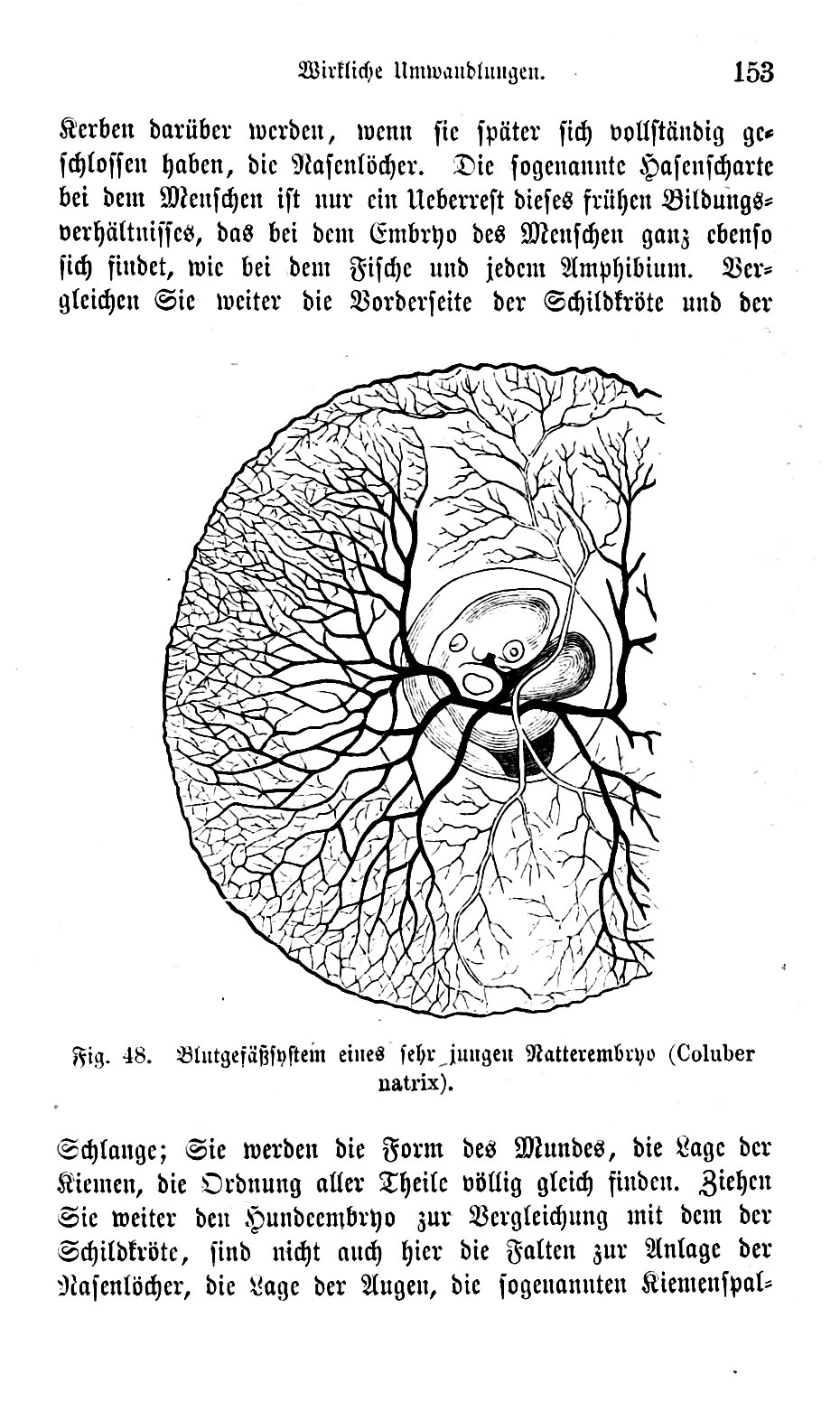 Wirkliche Umwandlungen. 153

Kerben darüber werden, wenn sie später sich vollständig geschlossen haben, die Nasenlöcher. Die sogenannte Hasenscharte bei dem Menschen ist nur ein Ueberrest dieses frühen Bildungsverhältnisses, das bei dem Embryo des Menschen ganz ebenso sich findet, wie bei dem Fische und jedem Amphibium. Vergleichen Sie weiter die Vorderseite der Schildkröte und der

Fig. 48. Blutgefäßsystem eines sehr jungen Natterembryo (Coluber natrix).

Schlange; Sie werden die Form des Mundes, die Lage der Kiemen, die Ordnung aller Theile völlig gleich finden. Ziehen Sie weiter den Hundeembryo zur Vergleichung mit dem der Schildkröte, sind nicht auch hier die Falten zur Anlage der Nasenlöcher, die Lage der Augen, die sogenannten Kiemenspal-